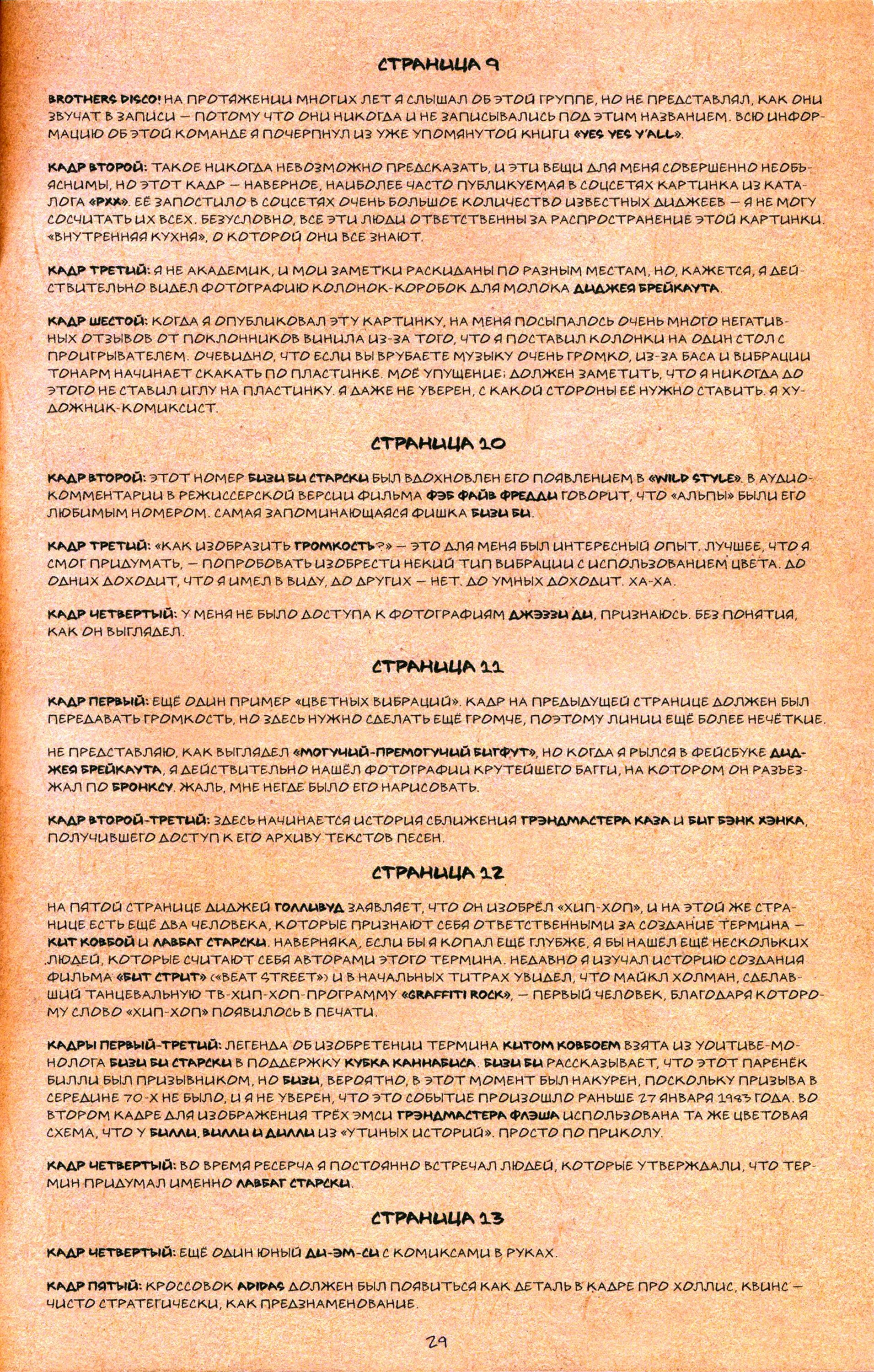 СТРАНИЦА 9

BROTHERS DISCO! НА ПРОТЯЖЕНИИ МНОГИХ ЛЕТ Я СЛЫШАЛ ОБ ЭТОЙ ГРУППЕ, НО НЕ ПРЕДСТАВЛЯЛ, КАК ОНИ ЗВУЧАТ В ЗАПИСИ — ПОТОМУ ЧТО ОНИ НИКОГДА И НЕ ЗАПИСЫВАЛИСЬ ПОД ЭТИМ НАЗВАНИЕМ. ВСЮ ИНФОРМАЦИЮ ОБ ЭТОЙ КОМАНДЕ Я ПОЧЕРПНУЛ ИЗ УЖЕ УПОМЯНУТОЙ КНИГИ «YES YES Y'ALL».

КАДР ВТОРОЙ: ТАКОЕ НИКОГДА НЕВОЗМОЖНО ПРЕДСКАЗАТЬ, И ЭТИ ВЕЩИ ДЛЯ МЕНЯ СОВЕРШЕННО НЕОБЪЯСНИМЫ, НО ЭТОТ КАДР — НАВЕРНОЕ, НАИБОЛЕЕ ЧАСТО ПУБЛИКУЕМАЯ В СОЦСЕТЯХ КАРТИНКА ИЗ КАТАЛОГА «РХХ». ЕЁ ЗАПОСТИЛО В СОЦСЕТЯХ ОЧЕНЬ БОЛЬШОЕ КОЛИЧЕСТВО ИЗВЕСТНЫХ ДИДЖЕЕВ — Я НЕ МОГУ СОСЧИТАТЬ ИХ ВСЕХ. БЕЗУСЛОВНО, ВСЕ ЭТИ ЛЮДИ ОТВЕТСТВЕННЫ ЗА РАСПРОСТРАНЕНИЕ ЭТОЙ КАРТИНКИ. «ВНУТРЕННЯЯ КУХНЯ», О КОТОРОЙ ОНИ ВСЕ ЗНАЮТ.

КАДР ТРЕТИЙ: Я НЕ АКАДЕМИК, И МОИ ЗАМЕТКИ РАСКИДАНЫ ПО РАЗНЫМ МЕСТАМ, НО, КАЖЕТСЯ, Я ДЕЙСТВИТЕЛЬНО ВИДЕЛ ФОТОГРАФИЮ КОЛОНОК-КОРОБОК ДЛЯ МОЛОКА ДИДЖЕЯ БРЕЙКАУТА.

КАДР ШЕСТОЙ: КОГДА Я ОПУБЛИКОВАЛ ЭТУ КАРТИНКУ, НА МЕНЯ ПОСЫПАЛОСЬ ОЧЕНЬ МНОГО НЕГАТИВНЫХ ОТЗЫВОВ ОТ ПОКЛОННИКОВ ВИНИЛА ИЗ-ЗА ТОГО, ЧТО Я ПОСТАВИЛ КОЛОНКИ НА ОДИН СТОЛ С ПРОИГРЫВАТЕЛЕМ. ОЧЕВИДНО, ЧТО ЕСЛИ ВЫ ВРУБАЕТЕ МУЗЫКУ ОЧЕНЬ ГРОМКО, ИЗ-ЗА БАСА И ВИБРАЦИИ ТОНАРМ НАЧИНАЕТ СКАКАТЬ ПО ПЛАСТИНКЕ. МОЁ УПУЩЕНИЕ; ДОЛЖЕН ЗАМЕТИТЬ, ЧТО Я НИКОГДА ДО ЭТОГО НЕ СТАВИЛ ИГЛУ НА ПЛАСТИНКУ. Я ДАЖЕ НЕ УВЕРЕН, С КАКОЙ СТОРОНЫ ЕЁ НУЖНО СТАВИТЬ. Я ХУДОЖНИК-КОМИКСИСТ.

СТРАНИЦА 10

КАДР ВТОРОЙ: ЭТОТ НОМЕР БИЗИ БИ СТАРСКИ БЫЛ ВДОХНОВЛЕН ЕГО ПОЯВЛЕНИЕМ В «WILD STYLE». В АУДИОКОММЕНТАРИИ В РЕЖИССЕРСКОЙ ВЕРСИИ ФИЛЬМА ФЭБ ФАЙВ ФРЕДДИ ГОВОРИТ, ЧТО «АЛЬПЫ» БЫЛИ ЕГО ЛЮБИМЫМ НОМЕРОМ. САМАЯ ЗАПОМИНАЮЩАЯСЯ ФИШКА БИЗИ БИ.

КАДР ТРЕТИЙ: «КАК ИЗОБРАЗИТЬ ГРОМКОСТЬ?» — ЭТО ДЛЯ МЕНЯ БЫЛ ИНТЕРЕСНЫЙ ОПЫТ. ЛУЧШЕЕ, ЧТО Я СМОГ ПРИДУМАТЬ, — ПОПРОБОВАТЬ ИЗОБРЕСТИ НЕКИЙ ТИП ВИБРАЦИИ С ИСПОЛЬЗОВАНИЕМ ЦВЕТА. ДО ОДНИХ ДОХОДИТ, ЧТО Я ИМЕЛ В ВИДУ, ДО ДРУГИХ — НЕТ. ДО УМНЫХ ДОХОДИТ. ХА-ХА.

КАДР ЧЕТВЕРТЫЙ: У МЕНЯ НЕ БЫЛО ДОСТУПА К ФОТОГРАФИЯМ ДЖЭЗЗИ ДИ, ПРИЗНАЮСЬ. БЕЗ ПОНЯТИЯ, КАК ОН ВЫГЛЯДЕЛ.

СТРАНИЦА 11

КАДР ПЕРВЫЙ: ЕЩЁ ОДИН ПРИМЕР «ЦВЕТНЫХ ВИБРАЦИЙ». КАДР НА ПРЕДЫДУЩЕЙ СТРАНИЦЕ ДОЛЖЕН БЫЛ ПЕРЕДАВАТЬ ГРОМКОСТЬ, НО ЗДЕСЬ НУЖНО СДЕЛАТЬ ЕЩЁ ГРОМЧЕ, ПОЭТОМУ ЛИНИИ ЕЩЁ БОЛЕЕ НЕЧЁТКИЕ.

НЕ ПРЕДСТАВЛЯЮ, КАК ВЫГЛЯДЕЛ «МОГУЧИЙ-ПРЕМОГУЧИЙ БИГФУТ», НО КОГДА Я РЫЛСЯ В ФЕЙСБУКЕ ДИДЖЕЯ БРЕЙКАУТА, Я ДЕЙСТВИТЕЛЬНО НАШЁЛ ФОТОГРАФИИ КРУТЕЙШЕГО БАГГИ, НА КОТОРОМ ОН РАЗЪЕЗЖАЛ ПО БРОНКСУ. ЖАЛЬ, МНЕ НЕГДЕ БЫЛО ЕГО НАРИСОВАТЬ.

КАДР ВТОРОЙ-ТРЕТИЙ: ЗДЕСЬ НАЧИНАЕТСЯ ИСТОРИЯ СБЛИЖЕНИЯ ГРЭНДМАСТЕРА КАЗА И БИГ БЭНК ХЭНКА, ПОЛУЧИВШЕГО ДОСТУП К ЕГО АРХИВУ ТЕКСТОВ ПЕСЕН.

СТРАНИЦА 12

НА ПЯТОЙ СТРАНИЦЕ ДИДЖЕЙ ГОЛЛИВУД ЗАЯВЛЯЕТ, ЧТО ОН ИЗОБРЁЛ «ХИП-ХОП», И НА ЭТОЙ ЖЕ СТРАНИЦЕ ЕСТЬ ЕЩЁ ДВА ЧЕЛОВЕКА, КОТОРЫЕ ПРИЗНАЮТ СЕБЯ ОТВЕТСТВЕННЫМИ ЗА СОЗДАНИЕ ТЕРМИНА — КИТ КОВБОЙ И ЛАВБАГ СТАРСКИ. НАВЕРНЯКА, ЕСЛИ БЫ Я КОПАЛ ЕЩЁ ГЛУБЖЕ, Я БЫ НАШЁЛ ЕЩЁ НЕСКОЛЬКИХ ЛЮДЕЙ, КОТОРЫЕ СЧИТАЮТ СЕБЯ АВТОРАМИ ЭТОГО ТЕРМИНА. НЕДАВНО Я ИЗУЧАЛ ИСТОРИЮ СОЗДАНИЯ ФИЛЬМА «БИТ СТРИТ» («BEAT STREET») И В НАЧАЛЬНЫХ ТИТРАХ УВИДЕЛ, ЧТО МАЙКЛ ХОЛМАН, СДЕЛАВШИЙ ТАНЦЕВАЛЬНУЮ ТВ-ХИП-ХОП-ПРОГРАММУ «GRAFFITI ROCK», — ПЕРВЫЙ ЧЕЛОВЕК, БЛАГОДАРЯ КОТОРОМУ СЛОВО «ХИП-ХОП» ПОЯВИЛОСЬ В ПЕЧАТИ.

КАДРЫ ПЕРВЫЙ-ТРЕТИЙ: ЛЕГЕНДА ОБ ИЗОБРЕТЕНИИ ТЕРМИНА КИТОМ КОВБОЕМ ВЗЯТА ИЗ YOUTUBE-МОНОЛОГА БИЗИ БИ СТАРСКИ В ПОДДЕРЖКУ КУБКА КАННАБИСА. БИЗИ БИ РАССКАЗЫВАЕТ, ЧТО ЭТОТ ПАРЕНЁК БИЛЛИ БЫЛ ПРИЗЫВНИКОМ, НО БИЗИ, ВЕРОЯТНО, В ЭТОТ МОМЕНТ БЫЛ НАКУРЕН, ПОСКОЛЬКУ ПРИЗЫВА В СЕРЕДИНЕ 70-Х НЕ БЫЛО, И Я НЕ УВЕРЕН, ЧТО ЭТО СОБЫТИЕ ПРОИЗОШЛО РАНЬШЕ 27 ЯНВАРЯ 1983 ГОДА. ВО ВТОРОМ КАДРЕ ДЛЯ ИЗОБРАЖЕНИЯ ТРЁХ ЭМСИ ГРЭНДМАСТЕРА ФЛЭША ИСПОЛЬЗОВАНА ТА ЖЕ ЦВЕТОВАЯ СХЕМА, ЧТО У БИЛЛИ, ВИЛЛИ И ДИЛЛИ ИЗ «УТИНЫХ ИСТОРИЙ». ПРОСТО ПО ПРИКОЛУ.

КАДР ЧЕТВЕРТЫЙ: ВО ВРЕМЯ РЕСЕРЧА Я ПОСТОЯННО ВСТРЕЧАЛ ЛЮДЕЙ, КОТОРЫЕ УТВЕРЖДАЛИ, ЧТО ТЕРМИН ПРИДУМАЛ ИМЕННО ЛАВБАГ СТАРСКИ.

СТРАНИЦА 13

КАДР ЧЕТВЕРТЫЙ: ЕЩЁ ОДИН ЮНЫЙ ДИ-ЭМ-СИ С КОМИКСАМИ В РУКАХ.

КАДР ПЯТЫЙ: КРОССОВОК ADIDAS ДОЛЖЕН БЫЛ ПОЯВИТЬСЯ КАК ДЕТАЛЬ В КАДРЕ ПРО ХОЛЛИС, КВИНС — ЧИСТО СТРАТЕГИЧЕСКИ, КАК ПРЕДЗНАМЕНОВАНИЕ.

29